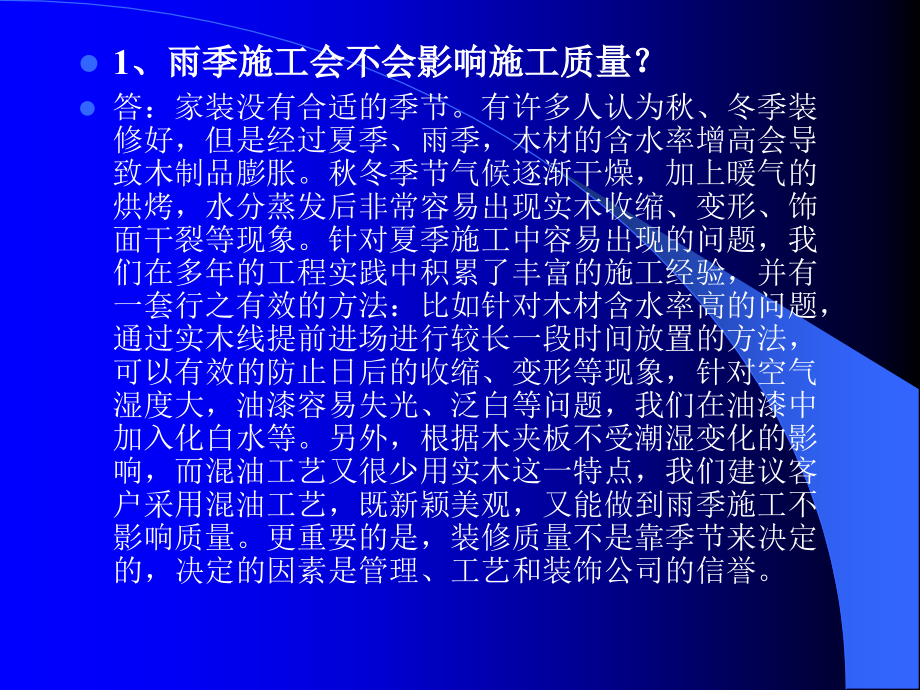 1、雨季施工会不会影响施工质量？

答：家装没有合适的季节。有许多人认为秋、冬季装修好，但是经过夏季、雨季，木材的含水率增高会导致木制品膨胀。秋冬季节气候逐渐干燥，加上暖气的烘烤，水分蒸发后非常容易出现实木收缩、变形、饰面干裂等现象。针对夏季施工中容易出现的问题，我们在多年的工程实践中积累了丰富的施工经验，并有一套行之有效的方法：比如针对木材含水率高的问题，通过实木线提前进场进行较长一段时间放置的方法，可以有效的防止日后的收缩、变形等现象，针对空气湿度大，油漆容易失光、泛白等问题，我们在油漆中加入化白水等。另外，根据木夹板不受潮湿变化的影响，而混油工艺又很少用实木这一特点，我们建议客户采用混油工艺，既新颖美观，又能做到雨季施工不影响质量。更重要的是，装修质量不是靠季节来决定的，决定的因素是管理、工艺和装饰公司的信誉。